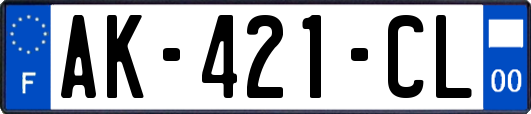 F

AK-421-CL

00